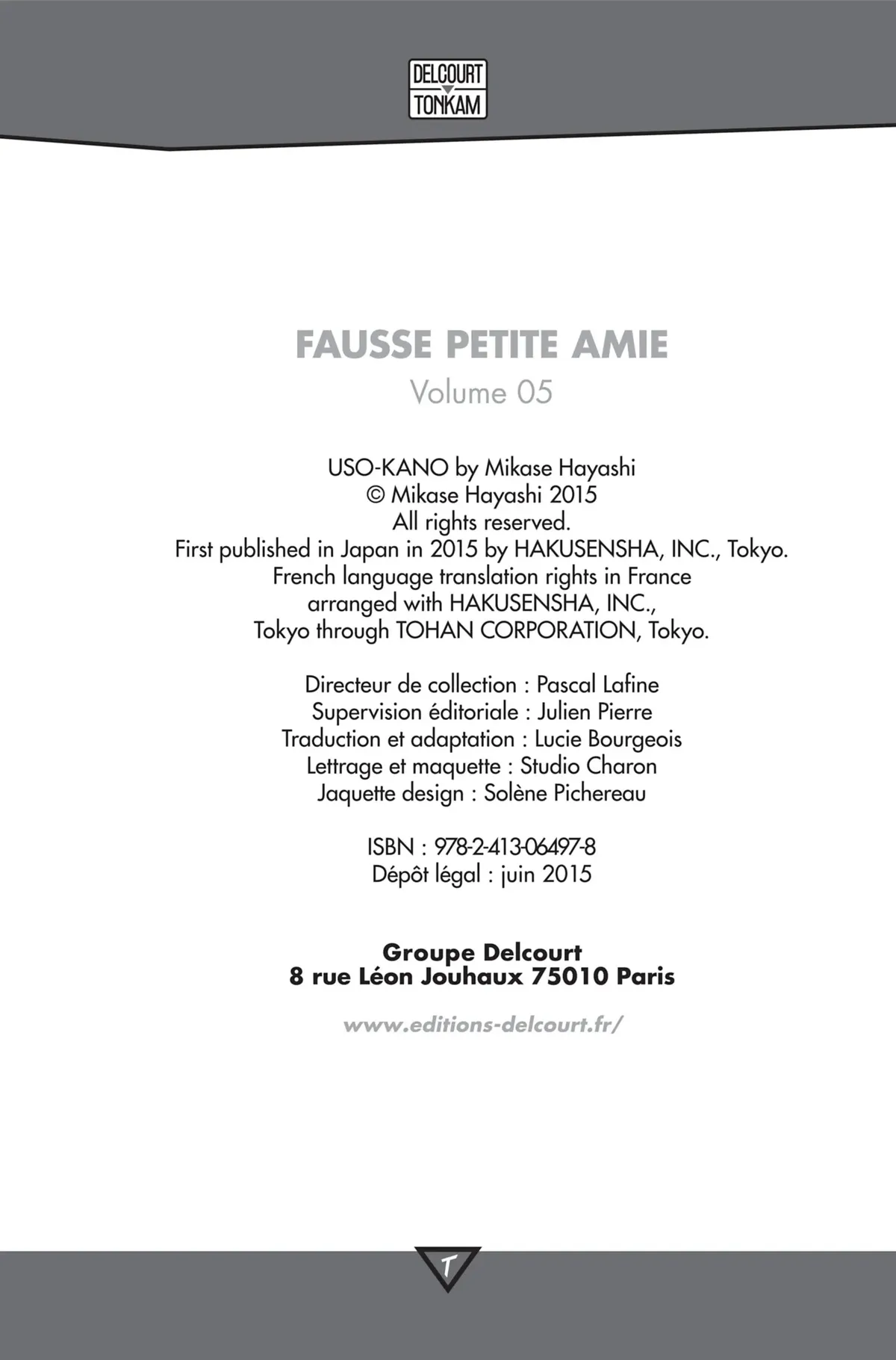 DELCOURT
TONKAM

FAUSSE PETITE AMIE
Volume 05

USO-KANO by Mikase Hayashi
© Mikase Hayashi 2015
All rights reserved.
First published in Japan in 2015 by HAKUSENSHA, INC., Tokyo.
French language translation rights in France
arranged with HAKUSENSHA, INC.,
Tokyo through TOHAN CORPORATION, Tokyo.

Directeur de collection : Pascal Lafine
Supervision éditoriale : Julien Pierre
Traduction et adaptation : Lucie Bourgeois
Lettrage et maquette : Studio Charon
Jaquette design : Solène Pichereau

ISBN : 978-2-413-06497-8
Dépôt légal : juin 2015

Groupe Delcourt
8 rue Léon Jouhaux 75010 Paris

www.editions-delcourt.fr/

T